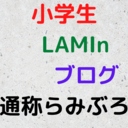 小学生
LAMIn
ブログ
通称らみぶろ